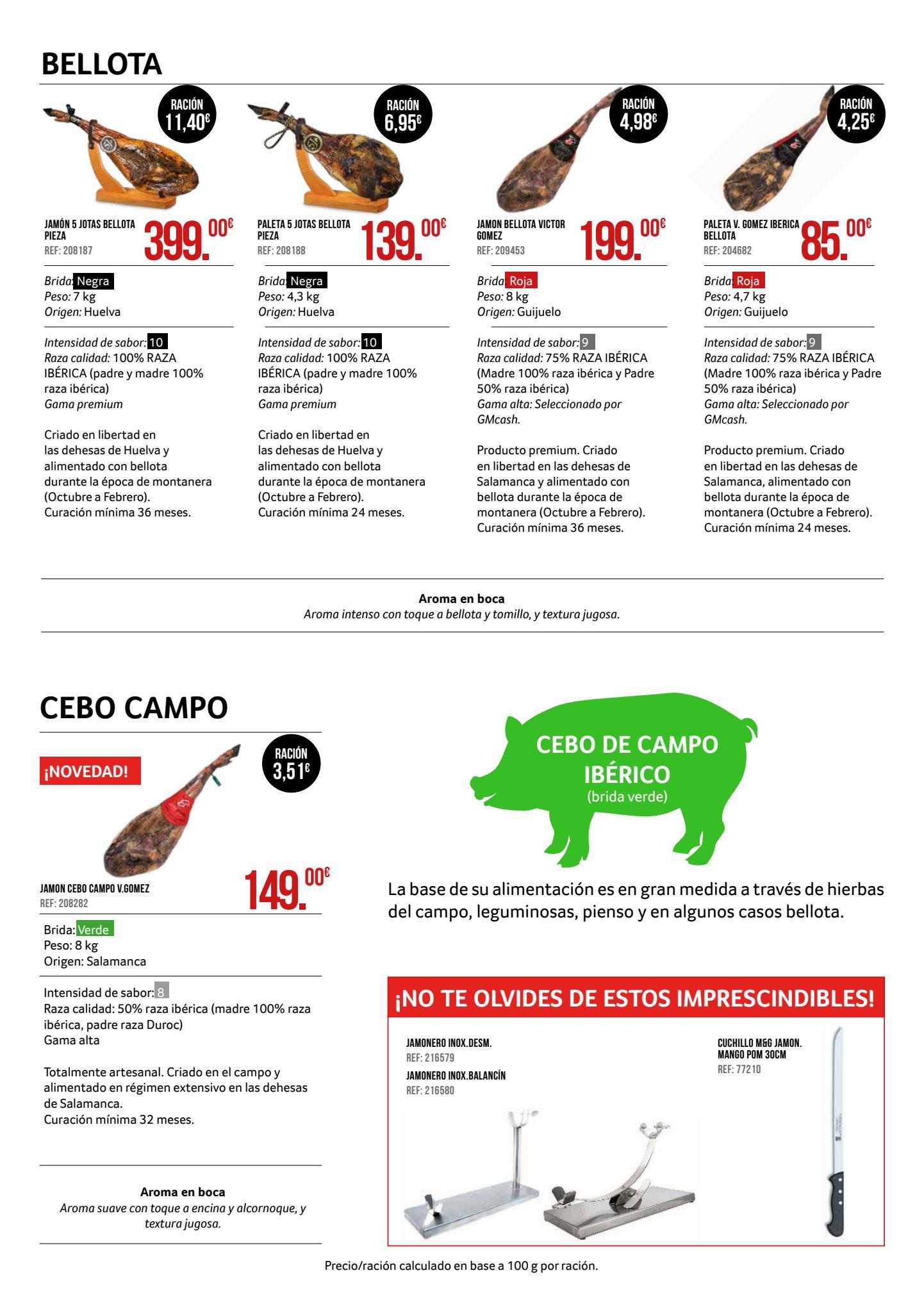 BELLOTA

RACIÓN 11,40€

JAMÓN 5 JOTAS BELLOTA PIEZA
REF: 208187
399.00€

Brida: Negra
Peso: 7 kg
Origen: Huelva

Intensidad de sabor: 10
Raza calidad: 100% RAZA IBÉRICA (padre y madre 100% raza ibérica)
Gama premium

Criado en libertad en las dehesas de Huelva y alimentado con bellota durante la época de montanera (Octubre a Febrero).
Curación mínima 36 meses.

RACIÓN 6,95€

PALETA 5 JOTAS BELLOTA PIEZA
REF: 208188
139.00€

Brida: Negra
Peso: 4,3 kg
Origen: Huelva

Intensidad de sabor: 10
Raza calidad: 100% RAZA IBÉRICA (padre y madre 100% raza ibérica)
Gama premium

Criado en libertad en las dehesas de Huelva y alimentado con bellota durante la época de montanera (Octubre a Febrero).
Curación mínima 24 meses.

RACIÓN 4,98€

JAMON BELLOTA VICTOR GOMEZ
REF: 209453
199.00€

Brida: Roja
Peso: 8 kg
Origen: Guijuelo

Intensidad de sabor: 9
Raza calidad: 75% RAZA IBÉRICA (Madre 100% raza ibérica y Padre 50% raza ibérica)
Gama alta: Seleccionado por GMcash.

Producto premium. Criado en libertad en las dehesas de Salamanca y alimentado con bellota durante la época de montanera (Octubre a Febrero).
Curación mínima 36 meses.

RACIÓN 4,25€

PALETA V. GOMEZ IBERICA BELLOTA
REF: 204682
85.00€

Brida: Roja
Peso: 4,7 kg
Origen: Guijuelo

Intensidad de sabor: 9
Raza calidad: 75% RAZA IBÉRICA (Madre 100% raza ibérica y Padre 50% raza ibérica)
Gama alta: Seleccionado por GMcash.

Producto premium. Criado en libertad en las dehesas de Salamanca, alimentado con bellota durante la época de montanera (Octubre a Febrero).
Curación mínima 24 meses.

Aroma en boca
Aroma intenso con toque a bellota y tomillo, y textura jugosa.

CEBO CAMPO

¡NOVEDAD!

RACIÓN 3,51€

JAMON CEBO CAMPO V.GOMEZ
REF: 208282
149.00€

Brida: Verde
Peso: 8 kg
Origen: Salamanca

Intensidad de sabor: 8
Raza calidad: 50% raza ibérica (madre 100% raza ibérica, padre raza Duroc)
Gama alta

Totalmente artesanal. Criado en el campo y alimentado en régimen extensivo en las dehesas de Salamanca.
Curación mínima 32 meses.

Aroma en boca
Aroma suave con toque a encina y alcornoque, y textura jugosa.

CEBO DE CAMPO IBÉRICO
(brida verde)

La base de su alimentación es en gran medida a través de hierbas del campo, leguminosas, pienso y en algunos casos bellota.

¡NO TE OLVIDES DE ESTOS IMPRESCINDIBLES!

JAMONERO INOX.DESM.
REF: 216579
JAMONERO INOX.BALANCÍN
REF: 216580

CUCHILLO M&G JAMON. MANGO POM 30CM
REF: 77210

Precio/ración calculado en base a 100 g por ración.